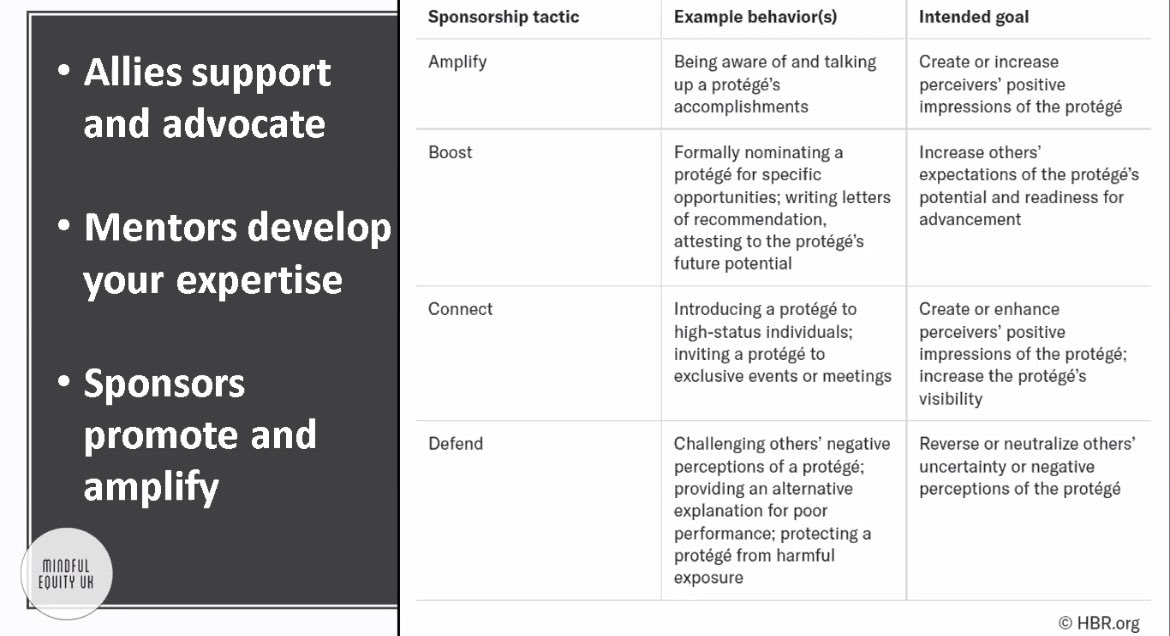 • Allies support and advocate

• Mentors develop your expertise

• Sponsors promote and amplify

MINDFUL EQUITY UK

| Sponsorship tactic | Example behavior(s) | Intended goal |
|---|---|---|
| Amplify | Being aware of and talking up a protégé's accomplishments | Create or increase perceivers' positive impressions of the protégé |
| Boost | Formally nominating a protégé for specific opportunities; writing letters of recommendation, attesting to the protégé's future potential | Increase others' expectations of the protégé's potential and readiness for advancement |
| Connect | Introducing a protégé to high-status individuals; inviting a protégé to exclusive events or meetings | Create or enhance perceivers' positive impressions of the protégé; increase the protégé's visibility |
| Defend | Challenging others' negative perceptions of a protégé; providing an alternative explanation for poor performance; protecting a protégé from harmful exposure | Reverse or neutralize others' uncertainty or negative perceptions of the protégé |

© HBR.org